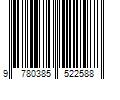 9 780385 522588